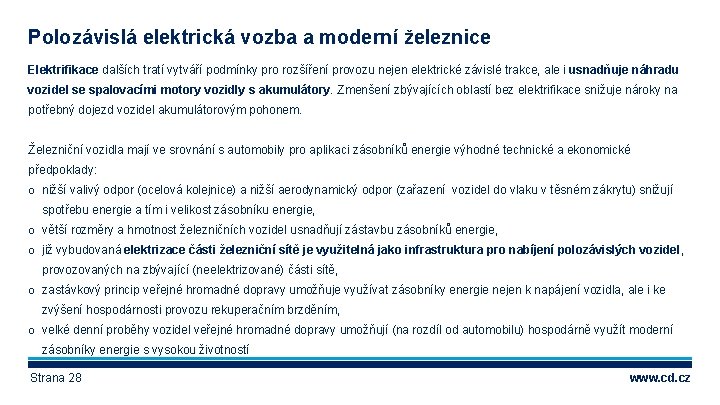 Polozávislá elektrická vozba a moderní železnice

Elektrifikace dalších tratí vytváří podmínky pro rozšíření provozu nejen elektrické závislé trakce, ale i usnadňuje náhradu vozidel se spalovacími motory vozidly s akumulátory. Zmenšení zbývajících oblastí bez elektrifikace snižuje nároky na potřebný dojezd vozidel akumulátorovým pohonem.

Železniční vozidla mají ve srovnání s automobily pro aplikaci zásobníků energie výhodné technické a ekonomické předpoklady:

o nižší valivý odpor (ocelová kolejnice) a nižší aerodynamický odpor (zařazení vozidel do vlaku v těsném zákrytu) snižují spotřebu energie a tím i velikost zásobníku energie,

o větší rozměry a hmotnost železničních vozidel usnadňují zástavbu zásobníků energie,

o již vybudovaná elektrizace části železniční sítě je využitelná jako infrastruktura pro nabíjení polozávislých vozidel, provozovaných na zbývající (neelektrizované) části sítě,

o zastávkový princip veřejné hromadné dopravy umožňuje využívat zásobníky energie nejen k napájení vozidla, ale i ke zvýšení hospodárnosti provozu rekuperačním brzděním,

o velké denní proběhy vozidel veřejné hromadné dopravy umožňují (na rozdíl od automobilu) hospodárně využít moderní zásobníky energie s vysokou životností

Strana 28

www.cd.cz